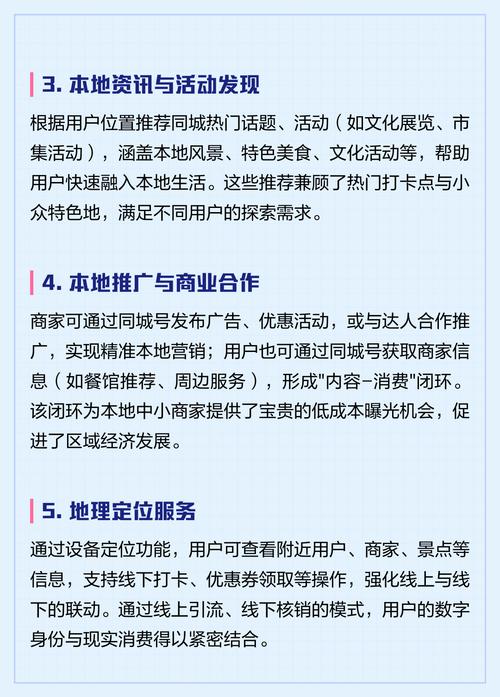 3. 本地资讯与活动发现

根据用户位置推荐同城热门话题、活动（如文化展览、市集活动），涵盖本地风景、特色美食、文化活动等，帮助用户快速融入本地生活。这些推荐兼顾了热门打卡点与小众特色地，满足不同用户的探索需求。

4. 本地推广与商业合作

商家可通过同城号发布广告、优惠活动，或与达人合作推广，实现精准本地营销；用户也可通过同城号获取商家信息（如餐馆推荐、周边服务），形成"内容-消费"闭环。该闭环为本地中小商家提供了宝贵的低成本曝光机会，促进了区域经济发展。

5. 地理定位服务

通过设备定位功能，用户可查看附近用户、商家、景点等信息，支持线下打卡、优惠券领取等操作，强化线上与线下的联动。通过线上引流、线下核销的模式，用户的数字身份与现实消费得以紧密结合。